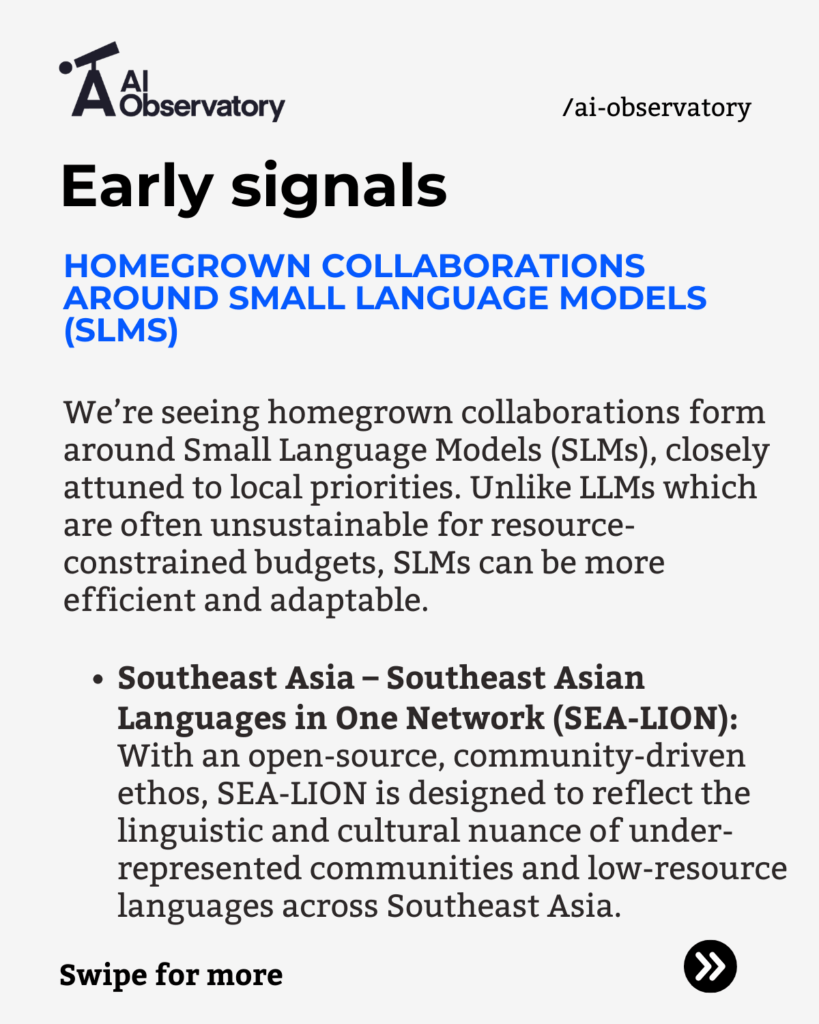 AI Observatory

/ai-observatory

Early signals

HOMEGROWN COLLABORATIONS AROUND SMALL LANGUAGE MODELS (SLMS)

We're seeing homegrown collaborations form around Small Language Models (SLMs), closely attuned to local priorities. Unlike LLMs which are often unsustainable for resource-constrained budgets, SLMs can be more efficient and adaptable.

• Southeast Asia – Southeast Asian Languages in One Network (SEA-LION): With an open-source, community-driven ethos, SEA-LION is designed to reflect the linguistic and cultural nuance of under-represented communities and low-resource languages across Southeast Asia.

Swipe for more